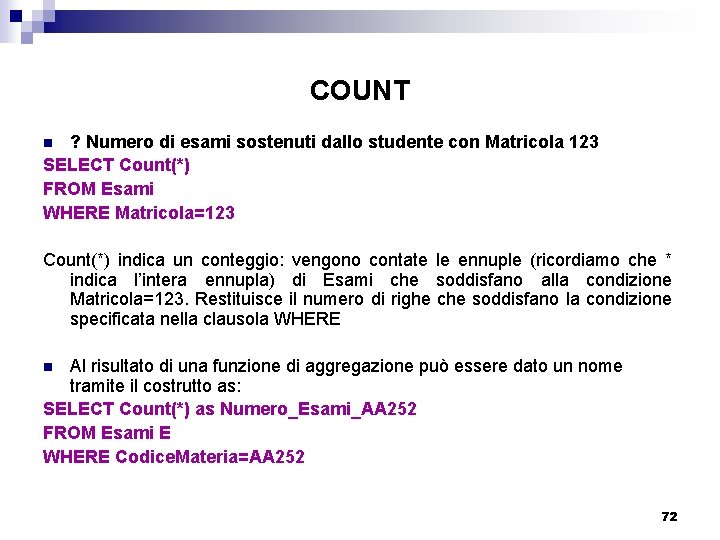 COUNT

? Numero di esami sostenuti dallo studente con Matricola 123

SELECT Count(*)
FROM Esami
WHERE Matricola=123

Count(*) indica un conteggio: vengono contate le ennuple (ricordiamo che * indica l'intera ennupla) di Esami che soddisfano alla condizione Matricola=123. Restituisce il numero di righe che soddisfano la condizione specificata nella clausola WHERE

Al risultato di una funzione di aggregazione può essere dato un nome tramite il costrutto as:

SELECT Count(*) as Numero_Esami_AA252
FROM Esami E
WHERE CodiceMateria=AA252

72